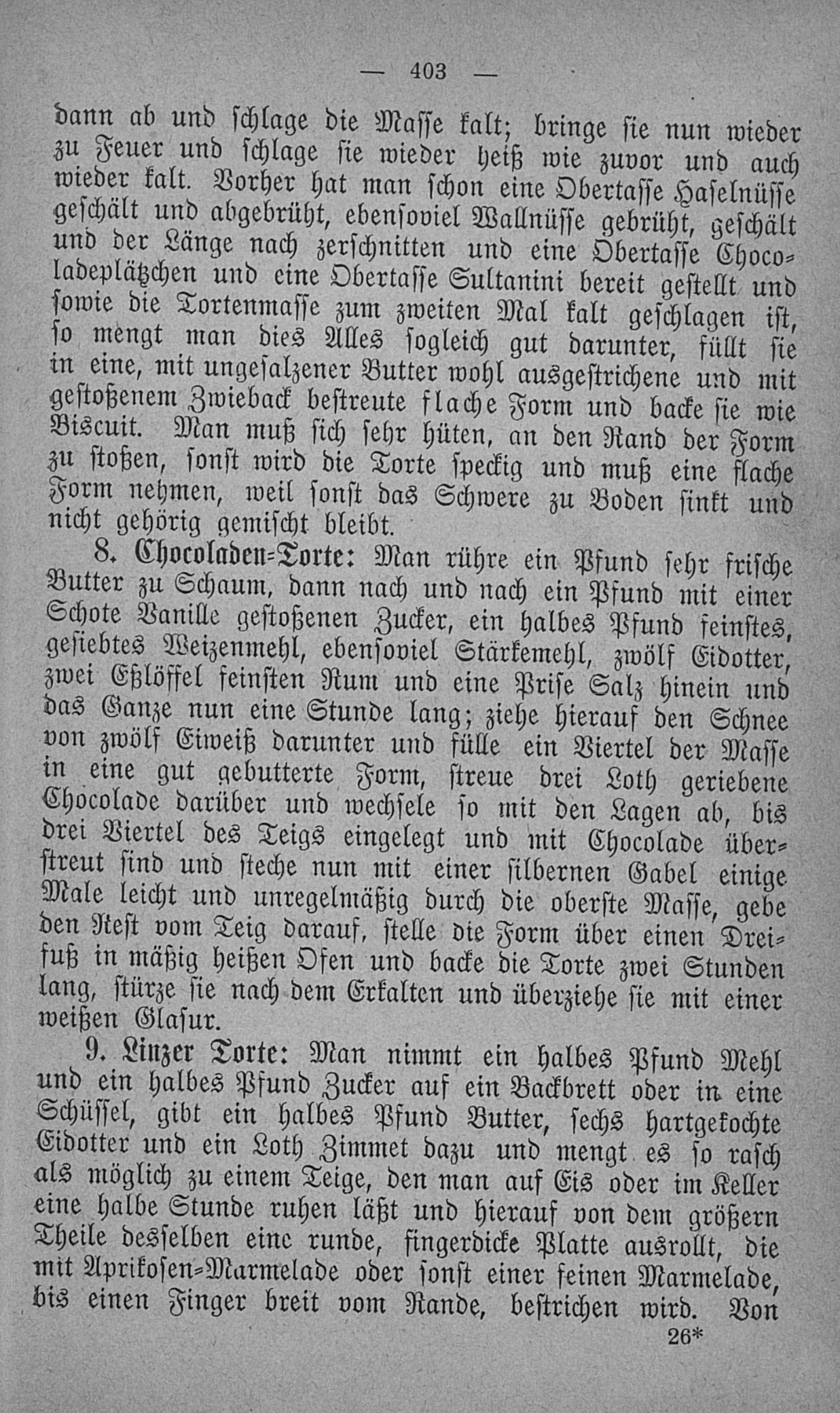 — 403 —

dann ab und schlage die Masse kalt; bringe sie nun wieder zu Feuer und schlage sie wieder heiß wie zuvor und auch wieder kalt. Vorher hat man schon eine Obertasse Haselnüsse geschält und abgebrüht, ebensoviel Wallnüsse gebrüht, geschält und der Länge nach zerschnitten und eine Obertasse Chocoladeplätzchen und eine Obertasse Sultanini bereit gestellt und sowie die Tortenmasse zum zweiten Mal kalt geschlagen ist, so mengt man dies Alles sogleich gut darunter, füllt sie in eine, mit ungesalzener Butter wohl ausgestrichene und mit gestoßenem Zwieback bestreute flache Form und backe sie wie Biscuit. Man muß sich sehr hüten, an den Rand der Form zu stoßen, sonst wird die Torte speckig und muß eine flache Form nehmen, weil sonst das Schwere zu Boden sinkt und nicht gehörig gemischt bleibt.

8. Chocoladen-Torte: Man rühre ein Pfund sehr frische Butter zu Schaum, dann nach und nach ein Pfund mit einer Schote Vanille gestoßenen Zucker, ein halbes Pfund feinstes, gesiebtes Weizenmehl, ebensoviel Stärkemehl, zwölf Eidotter, zwei Eßlöffel feinsten Rum und eine Prise Salz hinein und das Ganze nun eine Stunde lang; ziehe hierauf den Schnee von zwölf Eiweiß darunter und fülle ein Viertel der Masse in eine gut gebutterte Form, streue drei Loth geriebene Chocolade darüber und wechsele so mit den Lagen ab, bis drei Viertel des Teigs eingelegt und mit Chocolade überstreut sind und steche nun mit einer silbernen Gabel einige Male leicht und unregelmäßig durch die oberste Masse, gebe den Rest vom Teig darauf, stelle die Form über einen Dreifuß in mäßig heißen Ofen und backe die Torte zwei Stunden lang, stürze sie nach dem Erkalten und überziehe sie mit einer weißen Glasur.

9. Linzer Torte: Man nimmt ein halbes Pfund Mehl und ein halbes Pfund Zucker auf ein Backbrett oder in eine Schüssel, gibt ein halbes Pfund Butter, sechs hartgekochte Eidotter und ein Loth Zimmet dazu und mengt es so rasch als möglich zu einem Teige, den man auf Eis oder im Keller eine halbe Stunde ruhen läßt und hierauf von dem größern Theile desselben eine runde, fingerdicke Platte ausrollt, die mit Aprikosen-Marmelade oder sonst einer feinen Marmelade, bis einen Finger breit vom Rande, bestrichen wird. Von

26*